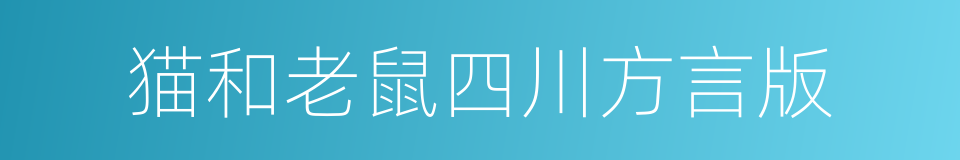 猫和老鼠四川方言版